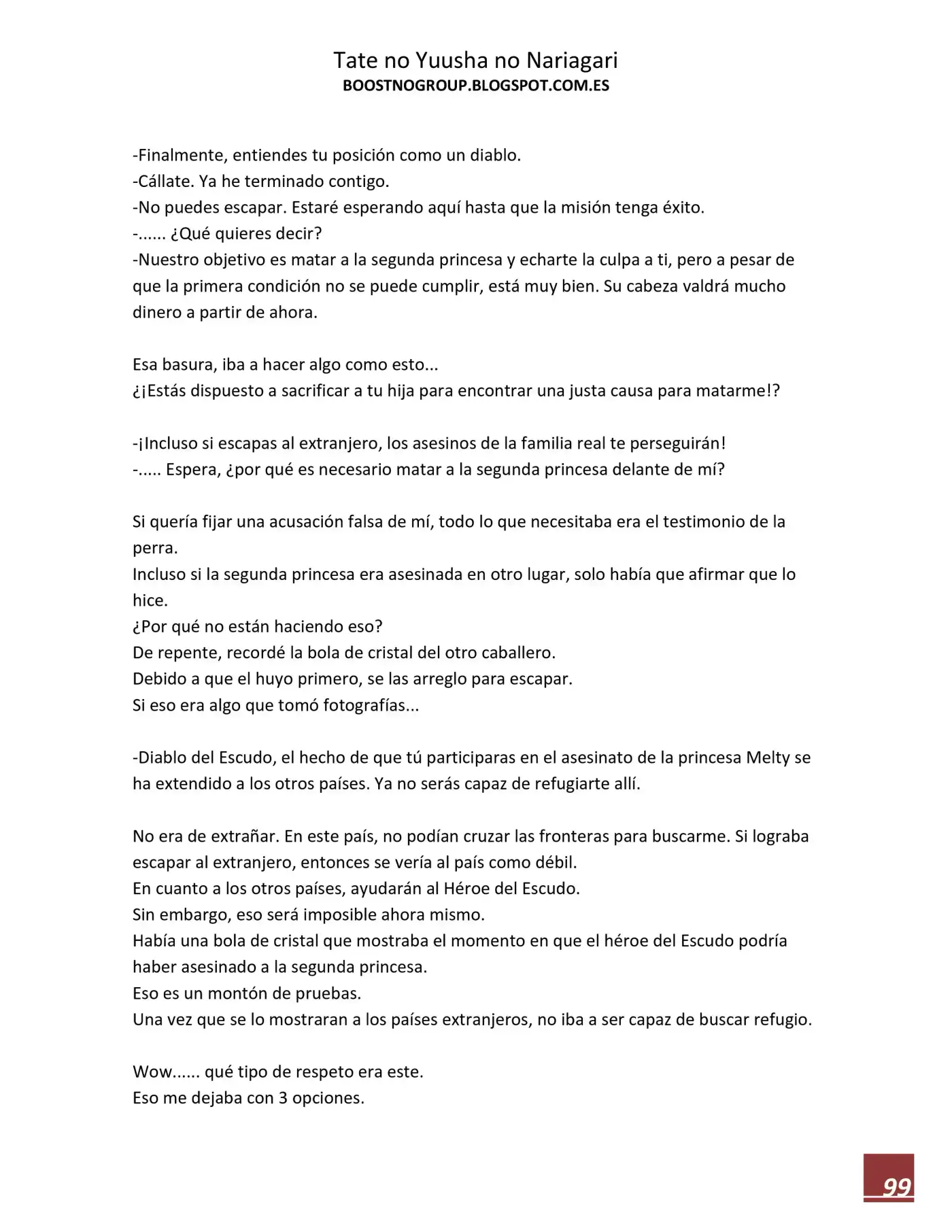 Tate no Yuusha no Nariagari
BOOSTNOGROUP.BLOGSPOT.COM.ES

-Finalmente, entiendes tu posición como un diablo.
-Cállate. Ya he terminado contigo.
-No puedes escapar. Estaré esperando aquí hasta que la misión tenga éxito.
-...... ¿Qué quieres decir?
-Nuestro objetivo es matar a la segunda princesa y echarte la culpa a ti, pero a pesar de que la primera condición no se puede cumplir, está muy bien. Su cabeza valdrá mucho dinero a partir de ahora.

Esa basura, iba a hacer algo como esto...
¿¡Estás dispuesto a sacrificar a tu hija para encontrar una justa causa para matarme!?

-¡Incluso si escapas al extranjero, los asesinos de la familia real te perseguirán!
-..... Espera, ¿por qué es necesario matar a la segunda princesa delante de mí?

Si quería fijar una acusación falsa de mí, todo lo que necesitaba era el testimonio de la perra.
Incluso si la segunda princesa era asesinada en otro lugar, solo había que afirmar que lo hice.
¿Por qué no están haciendo eso?
De repente, recordé la bola de cristal del otro caballero.
Debido a que el huyo primero, se las arreglo para escapar.
Si eso era algo que tomó fotografías...

-Diablo del Escudo, el hecho de que tú participaras en el asesinato de la princesa Melty se ha extendido a los otros países. Ya no serás capaz de refugiarte allí.

No era de extrañar. En este país, no podían cruzar las fronteras para buscarme. Si lograba escapar al extranjero, entonces se vería al país como débil.
En cuanto a los otros países, ayudarán al Héroe del Escudo.
Sin embargo, eso será imposible ahora mismo.
Había una bola de cristal que mostraba el momento en que el héroe del Escudo podría haber asesinado a la segunda princesa.
Eso es un montón de pruebas.
Una vez que se lo mostraran a los países extranjeros, no iba a ser capaz de buscar refugio.

Wow...... qué tipo de respeto era este.
Eso me dejaba con 3 opciones.

99